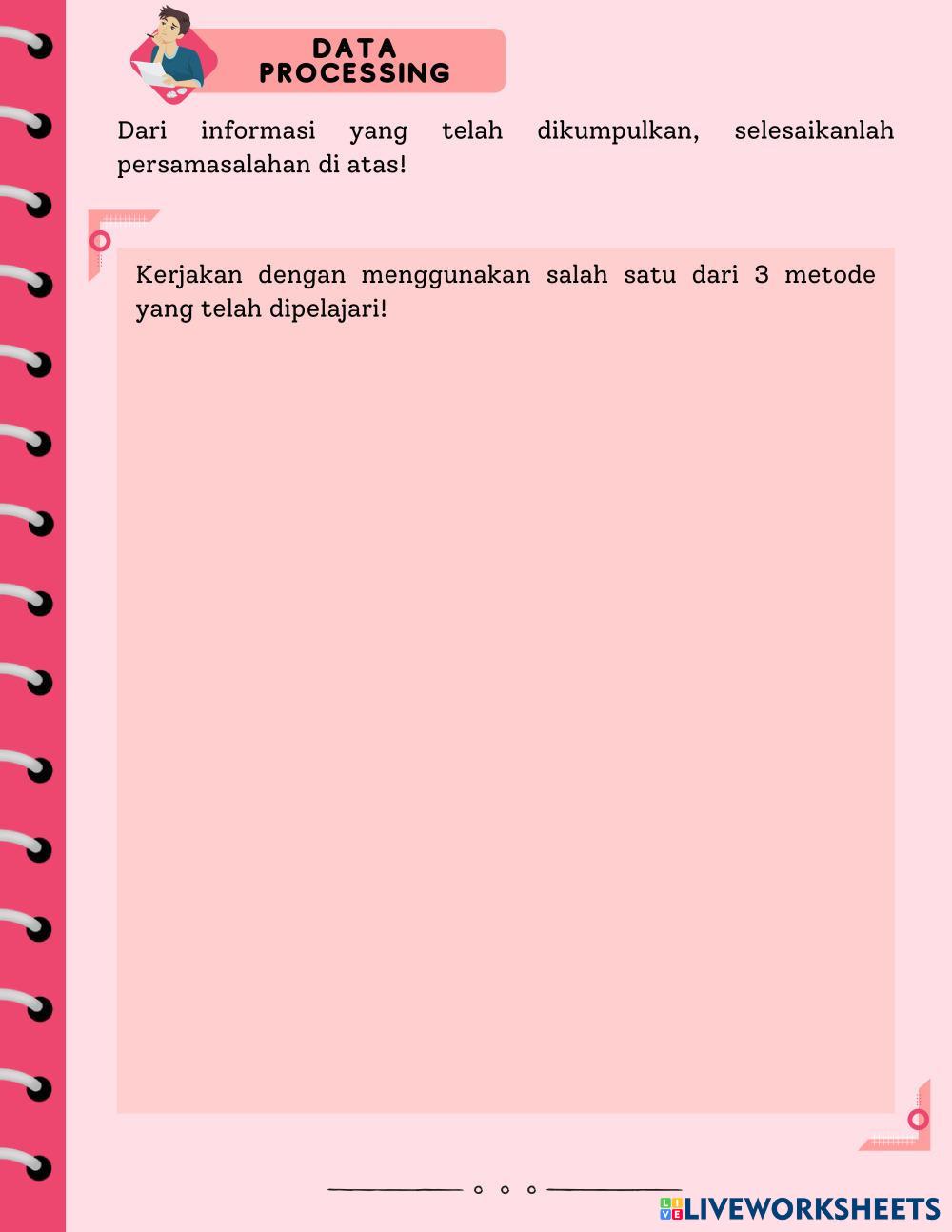 DATA PROCESSING

Dari informasi yang telah dikumpulkan, selesaikanlah persamasalahan di atas!

Kerjakan dengan menggunakan salah satu dari 3 metode yang telah dipelajari!

LIVEWORKSHEETS